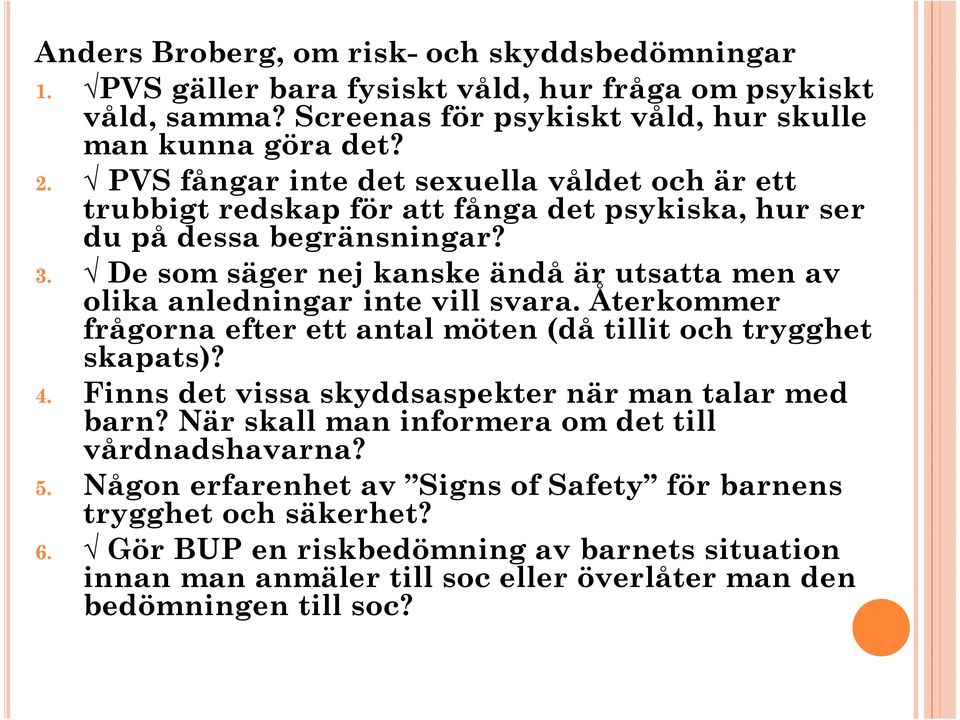 Anders Broberg, om risk- och skyddsbedömningar

1. √PVS gäller bara fysiskt våld, hur fråga om psykiskt våld, samma? Screenas för psykiskt våld, hur skulle man kunna göra det?
2. √ PVS fångar inte det sexuella våldet och är ett trubbigt redskap för att fånga det psykiska, hur ser du på dessa begränsningar?
3. √ De som säger nej kanske ändå är utsatta men av olika anledningar inte vill svara. Återkommer frågorna efter ett antal möten (då tillit och trygghet skapats)?
4. Finns det vissa skyddsaspekter när man talar med barn? När skall man informera om det till vårdnadshavarna?
5. Någon erfarenhet av ”Signs of Safety” för barnens trygghet och säkerhet?
6. √ Gör BUP en riskbedömning av barnets situation innan man anmäler till soc eller överlåter man den bedömningen till soc?